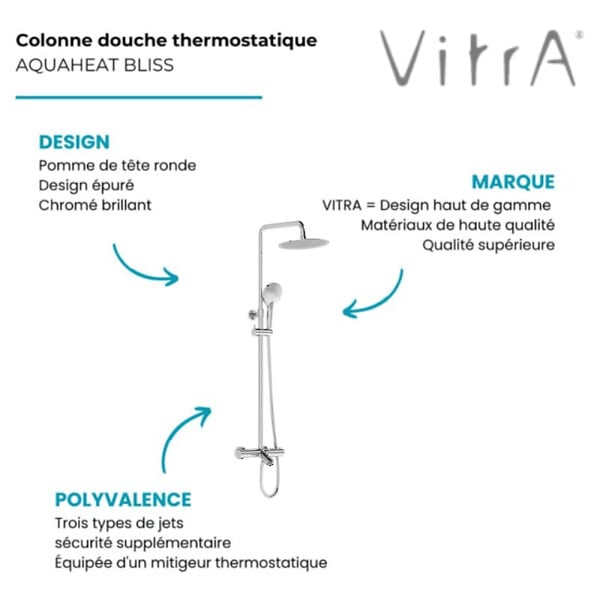 Colonne douche thermostatique
AQUAHEAT BLISS

VitrA®

DESIGN
Pomme de tête ronde
Design épuré
Chromé brillant

MARQUE
VITRA = Design haut de gamme
Matériaux de haute qualité
Qualité supérieure

POLYVALENCE
Trois types de jets
sécurité supplémentaire
Équipée d'un mitigeur thermostatique